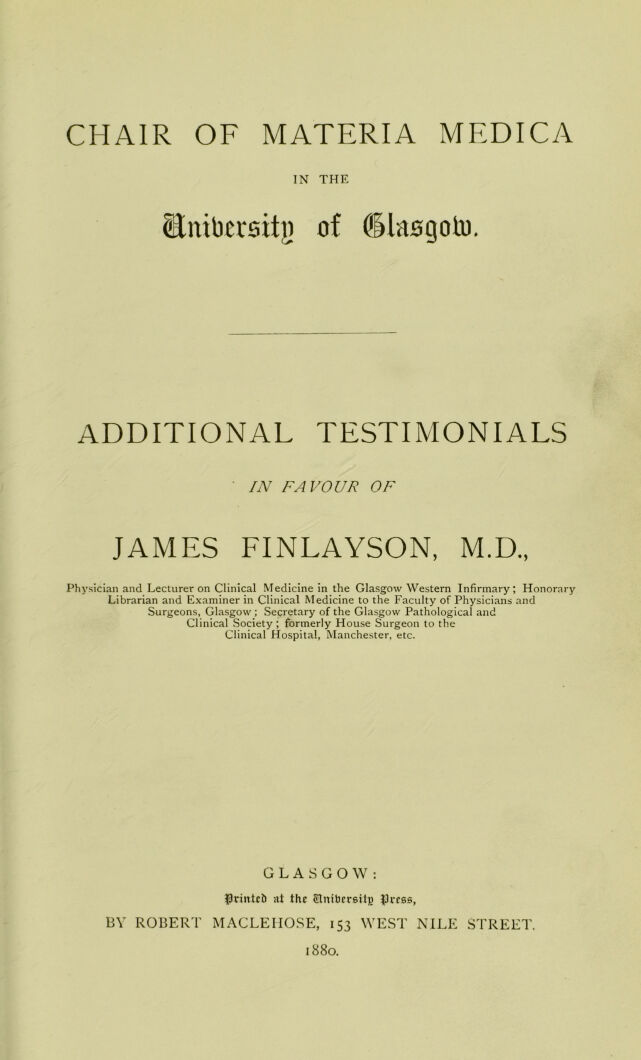 CHAIR OF MATERIA MEDICA

IN THE

University of Glasgow.

ADDITIONAL TESTIMONIALS

IN FAVOUR OF

JAMES FINLAYSON, M.D.,

Physician and Lecturer on Clinical Medicine in the Glasgow Western Infirmary; Honorary Librarian and Examiner in Clinical Medicine to the Faculty of Physicians and Surgeons, Glasgow; Secretary of the Glasgow Pathological and Clinical Society; formerly House Surgeon to the Clinical Hospital, Manchester, etc.

GLASGOW:

Printed at the University Press,

BY ROBERT MACLEHOSE, 153 WEST NILE STREET.

1880.